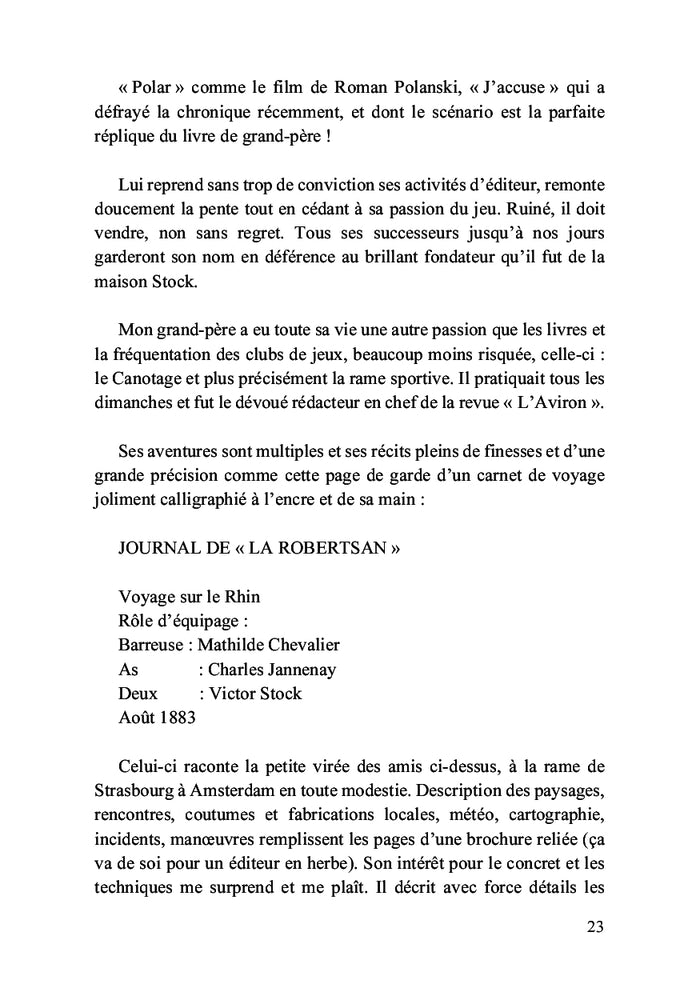 « Polar » comme le film de Roman Polanski, « J'accuse » qui a défrayé la chronique récemment, et dont le scénario est la parfaite réplique du livre de grand-père !

Lui reprend sans trop de conviction ses activités d'éditeur, remonte doucement la pente tout en cédant à sa passion du jeu. Ruiné, il doit vendre, non sans regret. Tous ses successeurs jusqu'à nos jours garderont son nom en déférence au brillant fondateur qu'il fut de la maison Stock.

Mon grand-père a eu toute sa vie une autre passion que les livres et la fréquentation des clubs de jeux, beaucoup moins risquée, celle-ci : le Canotage et plus précisément la rame sportive. Il pratiquait tous les dimanches et fut le dévoué rédacteur en chef de la revue « L'Aviron ».

Ses aventures sont multiples et ses récits pleins de finesses et d'une grande précision comme cette page de garde d'un carnet de voyage joliment calligraphié à l'encre et de sa main :

JOURNAL DE « LA ROBERTSAN »

Voyage sur le Rhin
Rôle d'équipage :
Barreuse : Mathilde Chevalier
As : Charles Jannenay
Deux : Victor Stock
Août 1883

Celui-ci raconte la petite virée des amis ci-dessus, à la rame de Strasbourg à Amsterdam en toute modestie. Description des paysages, rencontres, coutumes et fabrications locales, météo, cartographie, incidents, manœuvres remplissent les pages d'une brochure reliée (ça va de soi pour un éditeur en herbe). Son intérêt pour le concret et les techniques me surprend et me plaît. Il décrit avec force détails les

23